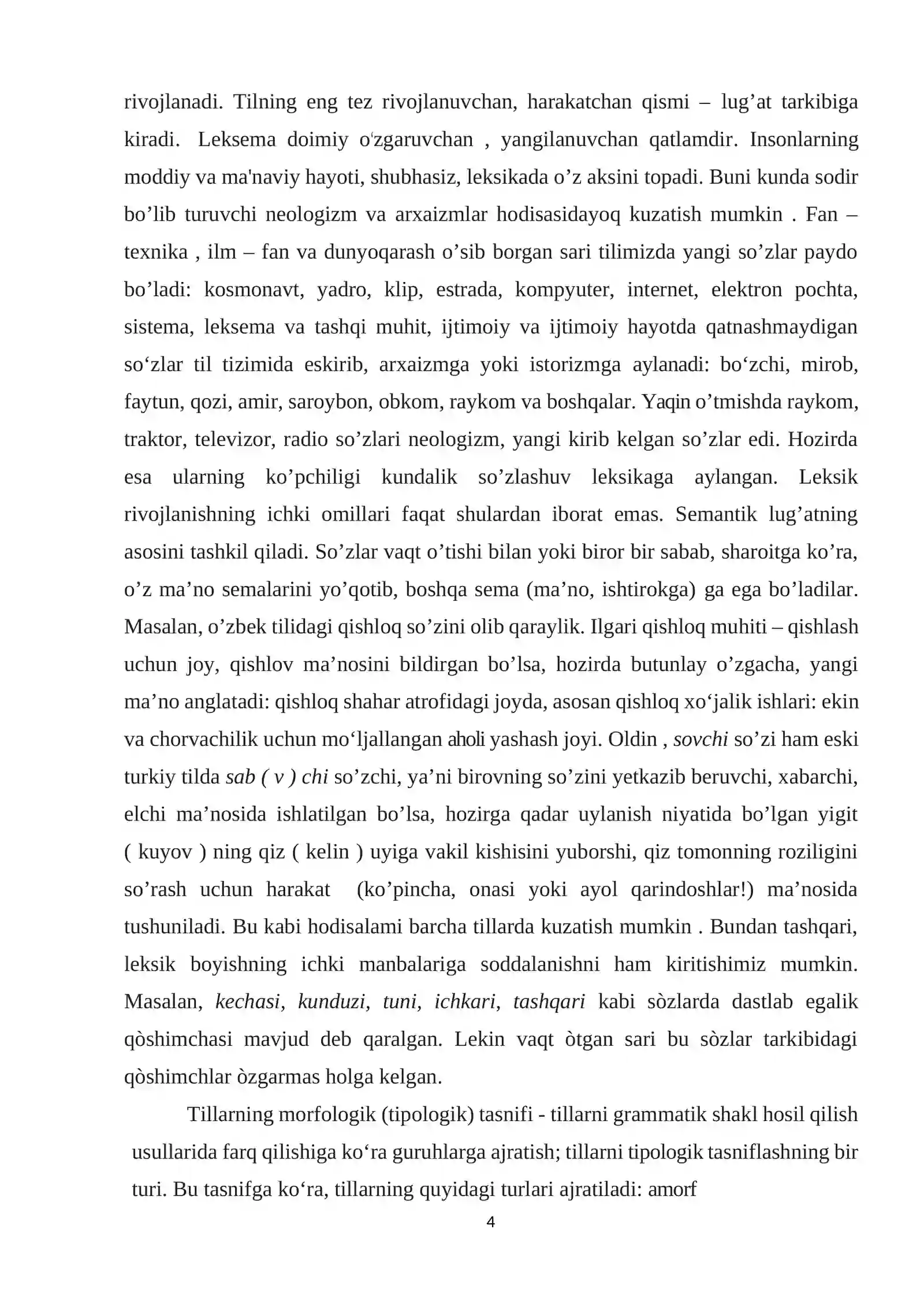 rivojlanadi. Tilning eng tez rivojlanuvchan, harakatchan qismi – lug'at tarkibiga kiradi. Leksema doimiy o'zgaruvchan , yangilanuvchan qatlamdir. Insonlarning moddiy va ma'naviy hayoti, shubhasiz, leksikada o'z aksini topadi. Buni kunda sodir bo'lib turuvchi neologizm va arxaizmlar hodisasidayoq kuzatish mumkin . Fan – texnika , ilm – fan va dunyoqarash o'sib borgan sari tilimizda yangi so'zlar paydo bo'ladi: kosmonavt, yadro, klip, estrada, kompyuter, internet, elektron pochta, sistema, leksema va tashqi muhit, ijtimoiy va ijtimoiy hayotda qatnashmaydigan so'zlar til tizimida eskirib, arxaizmga yoki istorizmga aylanadi: bo'zchi, mirob, faytun, qozi, amir, saroybon, obkom, raykom va boshqalar. Yaqin o'tmishda raykom, traktor, televizor, radio so'zlari neologizm, yangi kirib kelgan so'zlar edi. Hozirda esa ularning ko'pchiligi kundalik so'zlashuv leksikaga aylangan. Leksik rivojlanishning ichki omillari faqat shulardan iborat emas. Semantik lug'atning asosini tashkil qiladi. So'zlar vaqt o'tishi bilan yoki biror bir sabab, sharoitga ko'ra, o'z ma'no semalarini yo'qotib, boshqa sema (ma'no, ishtirokga) ga ega bo'ladilar. Masalan, o'zbek tilidagi qishloq so'zini olib qaraylik. Ilgari qishloq muhiti – qishlash uchun joy, qishlov ma'nosini bildirgan bo'lsa, hozirda butunlay o'zgacha, yangi ma'no anglatadi: qishloq shahar atrofidagi joyda, asosan qishloq xo'jalik ishlari: ekin va chorvachilik uchun mo'ljallangan aholi yashash joyi. Oldin , sovchi so'zi ham eski turkiy tilda sab ( v ) chi so'zchi, ya'ni birovning so'zini yetkazib beruvchi, xabarchi, elchi ma'nosida ishlatilgan bo'lsa, hozirga qadar uylanish niyatida bo'lgan yigit ( kuyov ) ning qiz ( kelin ) uyiga vakil kishisini yuborshi, qiz tomonning roziligini so'rash uchun harakat (ko'pincha, onasi yoki ayol qarindoshlar!) ma'nosida tushuniladi. Bu kabi hodisalami barcha tillarda kuzatish mumkin . Bundan tashqari, leksik boyishning ichki manbalariga soddalanishni ham kiritishimiz mumkin. Masalan, kechasi, kunduzi, tuni, ichkari, tashqari kabi sòzlarda dastlab egalik qòshimchasi mavjud deb qaralgan. Lekin vaqt òtgan sari bu sòzlar tarkibidagi qòshimchlar òzgarmas holga kelgan.

Tillarning morfologik (tipologik) tasnifi - tillarni grammatik shakl hosil qilish usullarida farq qilishiga ko'ra guruhlarga ajratish; tillarni tipologik tasniflashning bir turi. Bu tasnifga ko'ra, tillarning quyidagi turlari ajratiladi: amorf

4